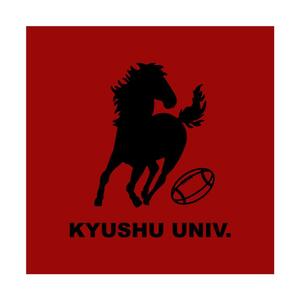 KYUSHU UNIV.